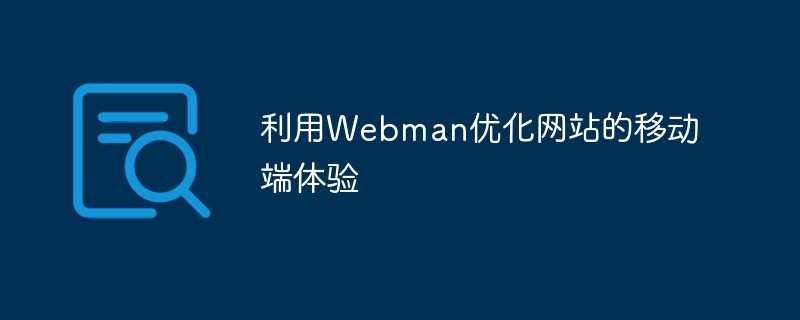 利用Webman优化网站的移动端体验